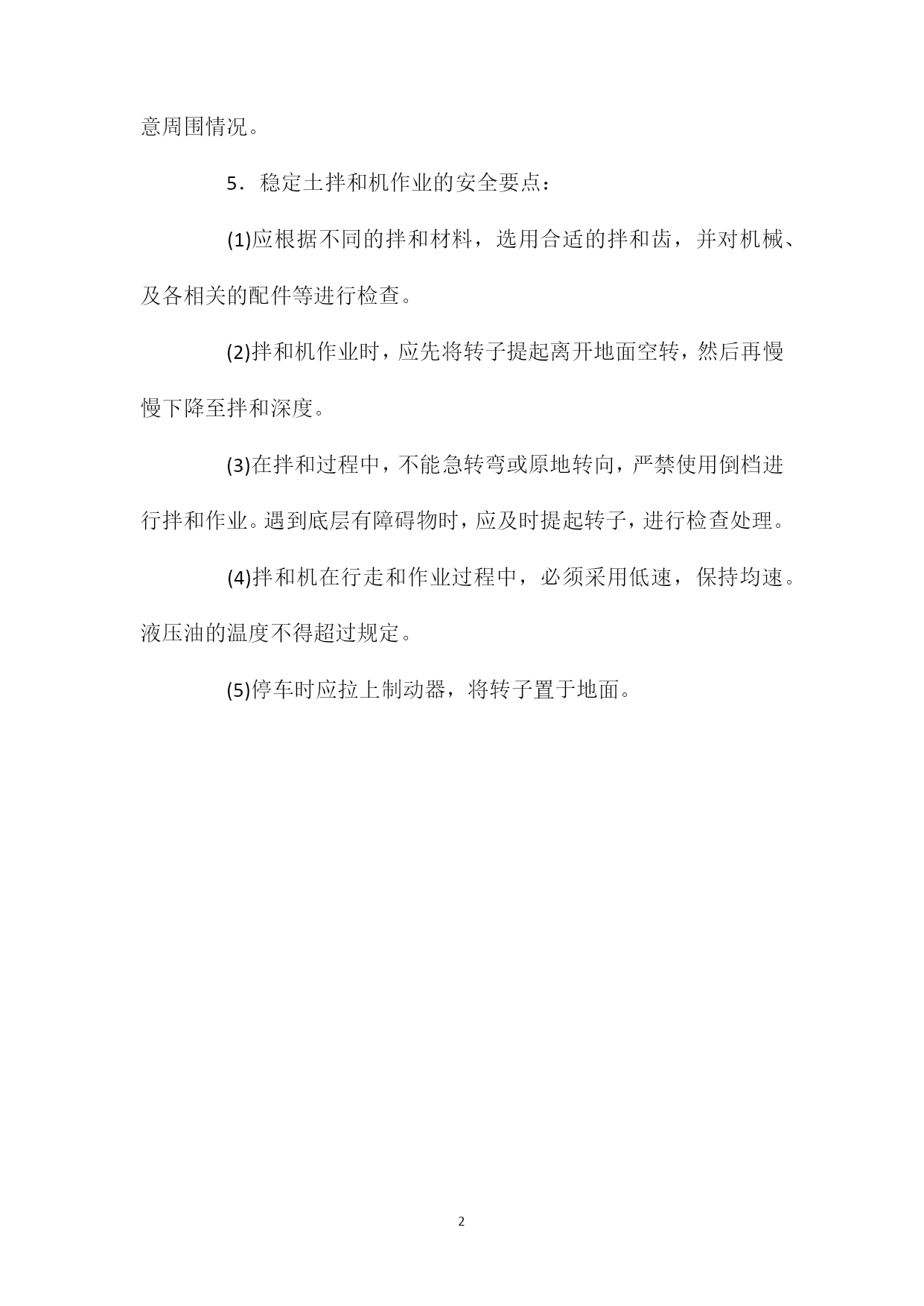 意周围情况。

5．稳定土拌和机作业的安全要点：

(1)应根据不同的拌和材料，选用合适的拌和齿，并对机械、及各相关的配件等进行检查。

(2)拌和机作业时，应先将转子提起离开地面空转，然后再慢慢下降至拌和深度。

(3)在拌和过程中，不能急转弯或原地转向，严禁使用倒档进行拌和作业。遇到底层有障碍物时，应及时提起转子，进行检查处理。

(4)拌和机在行走和作业过程中，必须采用低速，保持均速。液压油的温度不得超过规定。

(5)停车时应拉上制动器，将转子置于地面。

2